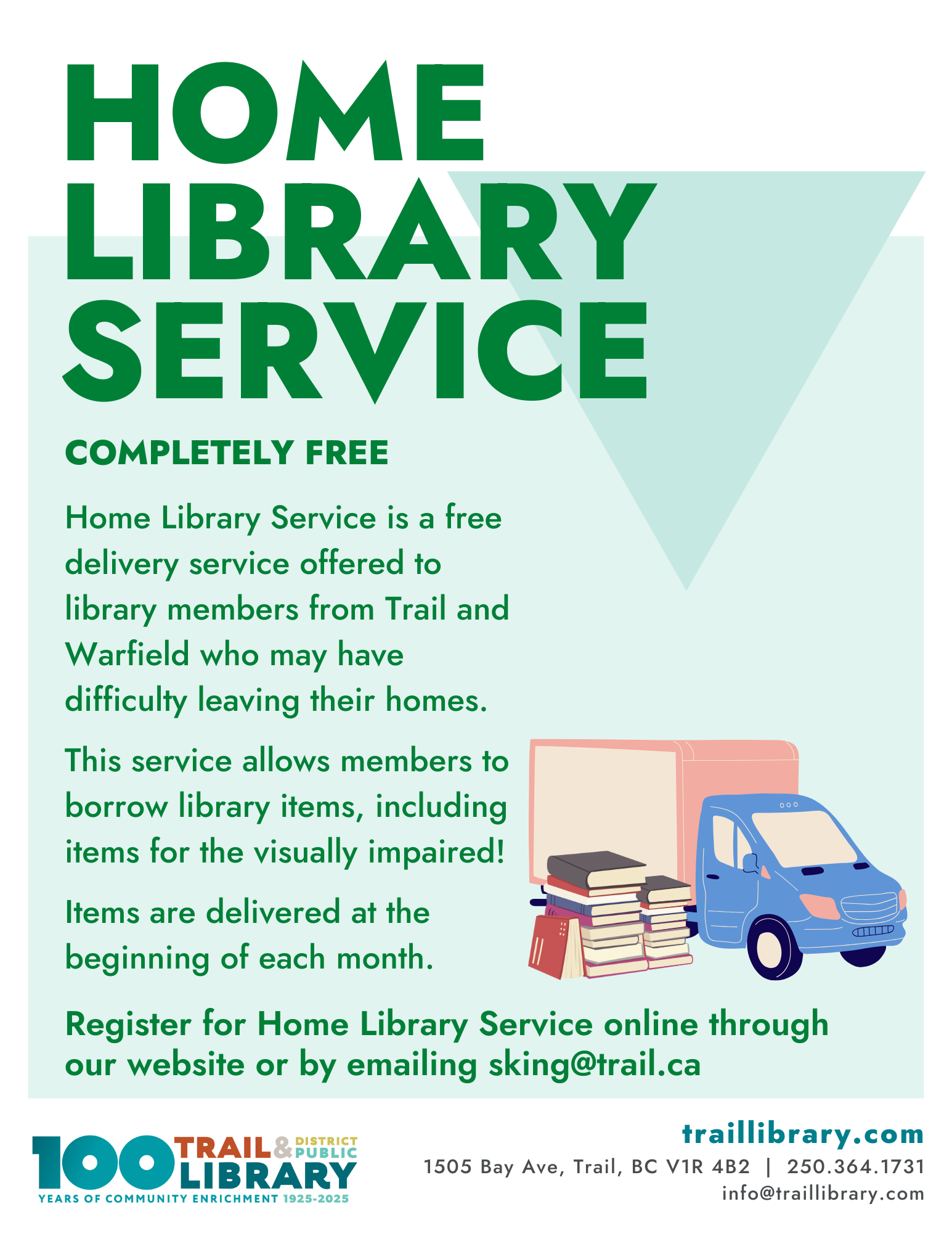 HOME LIBRARY SERVICE

COMPLETELY FREE

Home Library Service is a free delivery service offered to library members from Trail and Warfield who may have difficulty leaving their homes.

This service allows members to borrow library items, including items for the visually impaired!

Items are delivered at the beginning of each month.

Register for Home Library Service online through our website or by emailing sking@trail.ca

100 TRAIL & DISTRICT PUBLIC LIBRARY
YEARS OF COMMUNITY ENRICHMENT 1925-2025

traillibrary.com
1505 Bay Ave, Trail, BC V1R 4B2 | 250.364.1731
info@traillibrary.com